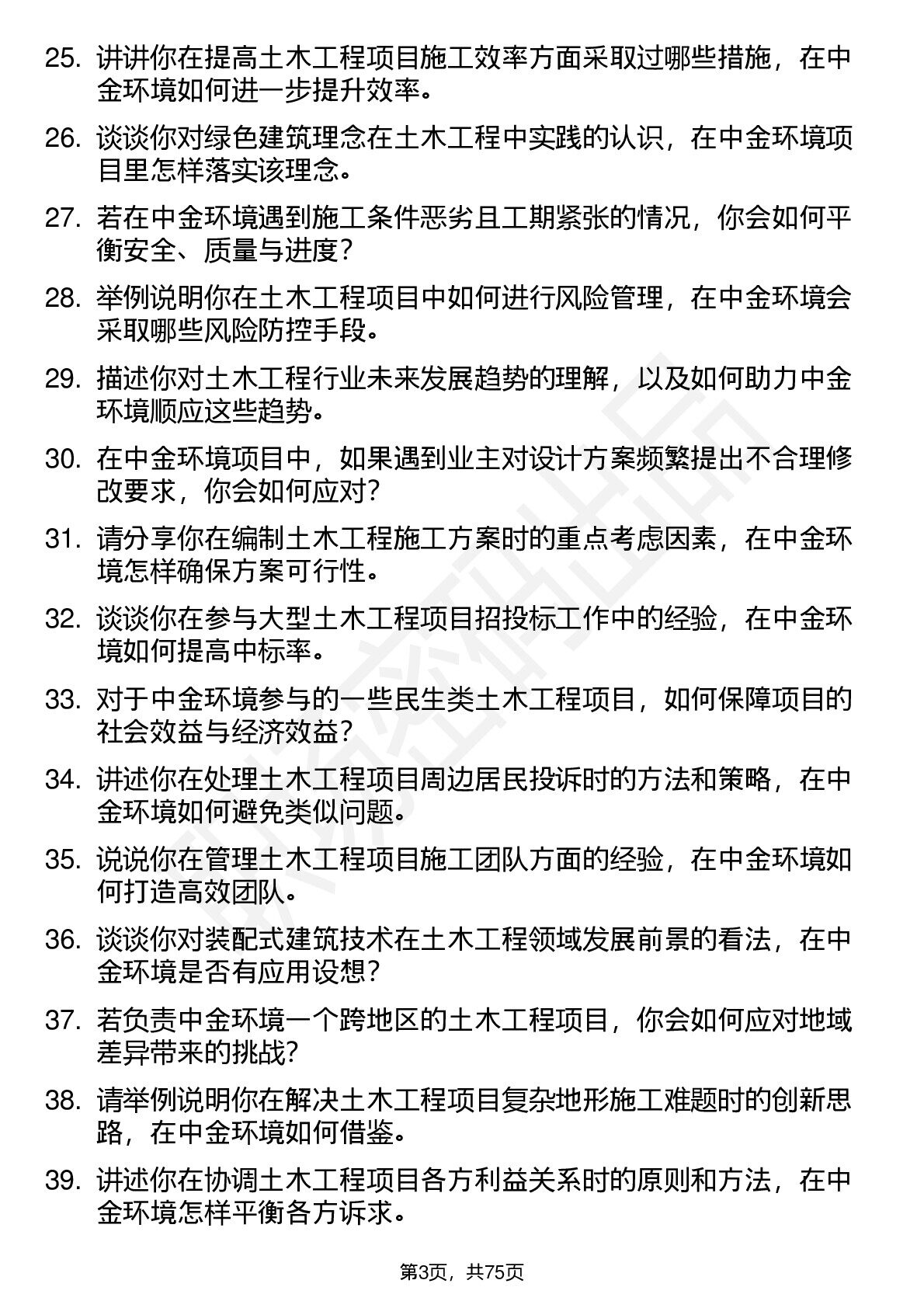 25. 讲讲你在提高土木工程项目施工效率方面采取过哪些措施，在中金环境如何进一步提升效率。

26. 谈谈你对绿色建筑理念在土木工程中实践的认识，在中金环境项目里怎样落实该理念。

27. 若在中金环境遇到施工条件恶劣且工期紧张的情况，你会如何平衡安全、质量与进度？

28. 举例说明你在土木工程项目中如何进行风险管理，在中金环境会采取哪些风险防控手段。

29. 描述你对土木工程行业未来发展趋势的理解，以及如何助力中金环境顺应这些趋势。

30. 在中金环境项目中，如果遇到业主对设计方案频繁提出不合理修改要求，你会如何应对？

31. 请分享你在编制土木工程施工方案时的重点考虑因素，在中金环境怎样确保方案可行性。

32. 谈谈你在参与大型土木工程项目招投标工作中的经验，在中金环境如何提高中标率。

33. 对于中金环境参与的一些民生类土木工程项目，如何保障项目的社会效益与经济效益？

34. 讲述你在处理土木工程项目周边居民投诉时的方法和策略，在中金环境如何避免类似问题。

35. 说说你在管理土木工程项目施工团队方面的经验，在中金环境如何打造高效团队。

36. 谈谈你对装配式建筑技术在土木工程领域发展前景的看法，在中金环境是否有应用设想？

37. 若负责中金环境一个跨地区的土木工程项目，你会如何应对地域差异带来的挑战？

38. 请举例说明你在解决土木工程项目复杂地形施工难题时的创新思路，在中金环境如何借鉴。

39. 讲述你在协调土木工程项目各方利益关系时的原则和方法，在中金环境怎样平衡各方诉求。

第3页，共75页